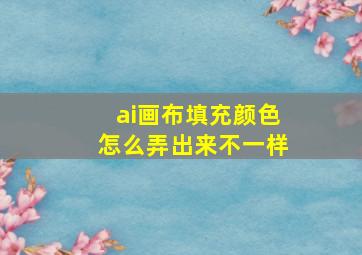 ai画布填充颜色
怎么弄出来不一样